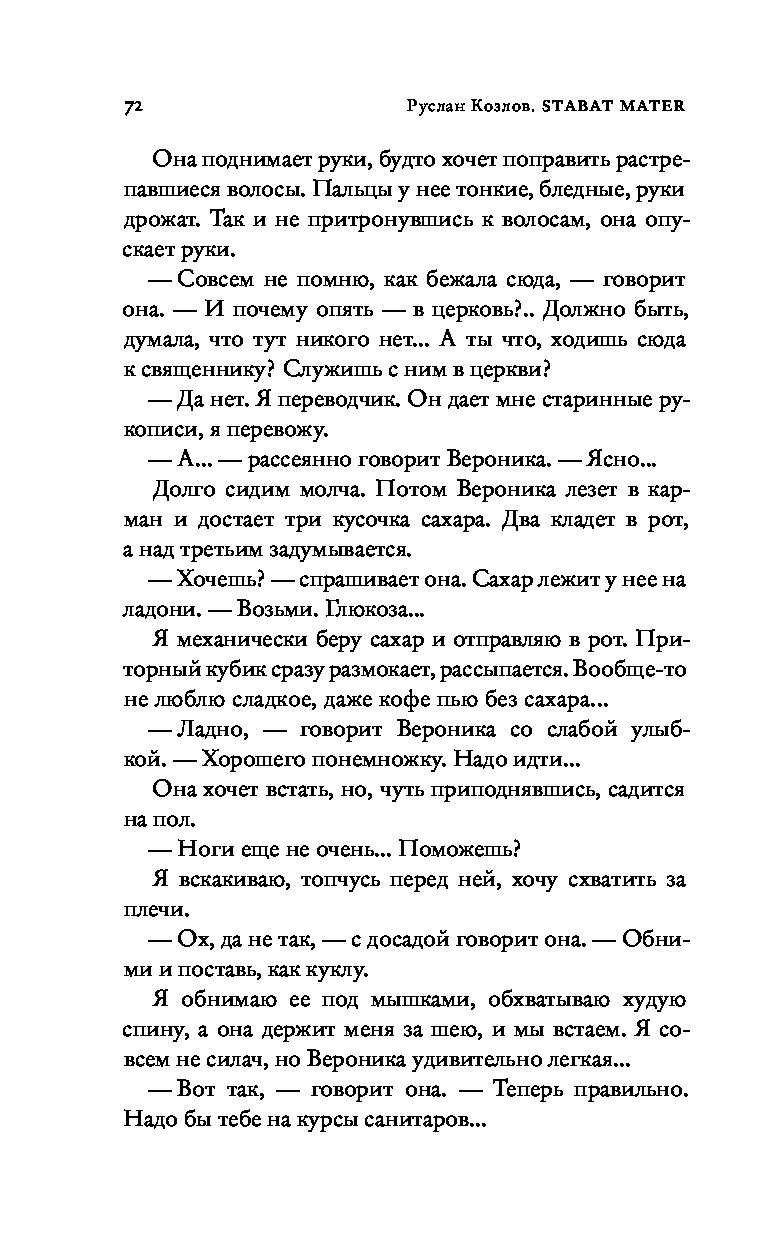 72

Руслан Козлов. STABAT MATER

Она поднимает руки, будто хочет поправить растрепавшиеся волосы. Пальцы у нее тонкие, бледные, руки дрожат. Так и не притронувшись к волосам, она опускает руки.

— Совсем не помню, как бежала сюда, — говорит она. — И почему опять — в церковь?.. Должно быть, думала, что тут никого нет... А ты что, ходишь сюда к священнику? Служишь с ним в церкви?

— Да нет. Я переводчик. Он дает мне старинные рукописи, я перевожу.

— А... — рассеянно говорит Вероника. — Ясно...

Долго сидим молча. Потом Вероника лезет в карман и достает три кусочка сахара. Два кладет в рот, а над третьим задумывается.

— Хочешь? — спрашивает она. Сахар лежит у нее на ладони. — Возьми. Глюкоза...

Я механически беру сахар и отправляю в рот. Приторный кубик сразу размокает, рассыпается. Вообще-то не люблю сладкое, даже кофе пью без сахара...

— Ладно, — говорит Вероника со слабой улыбкой. — Хорошего понемножку. Надо идти...

Она хочет встать, но, чуть приподнявшись, садится на пол.

— Ноги еще не очень... Поможешь?

Я вскакиваю, топчусь перед ней, хочу схватить за плечи.

— Ох, да не так, — с досадой говорит она. — Обними и поставь, как куклу.

Я обнимаю ее под мышками, обхватываю худую спину, а она держит меня за шею, и мы встаем. Я совсем не силач, но Вероника удивительно легкая...

— Вот так, — говорит она. — Теперь правильно. Надо бы тебе на курсы санитаров...